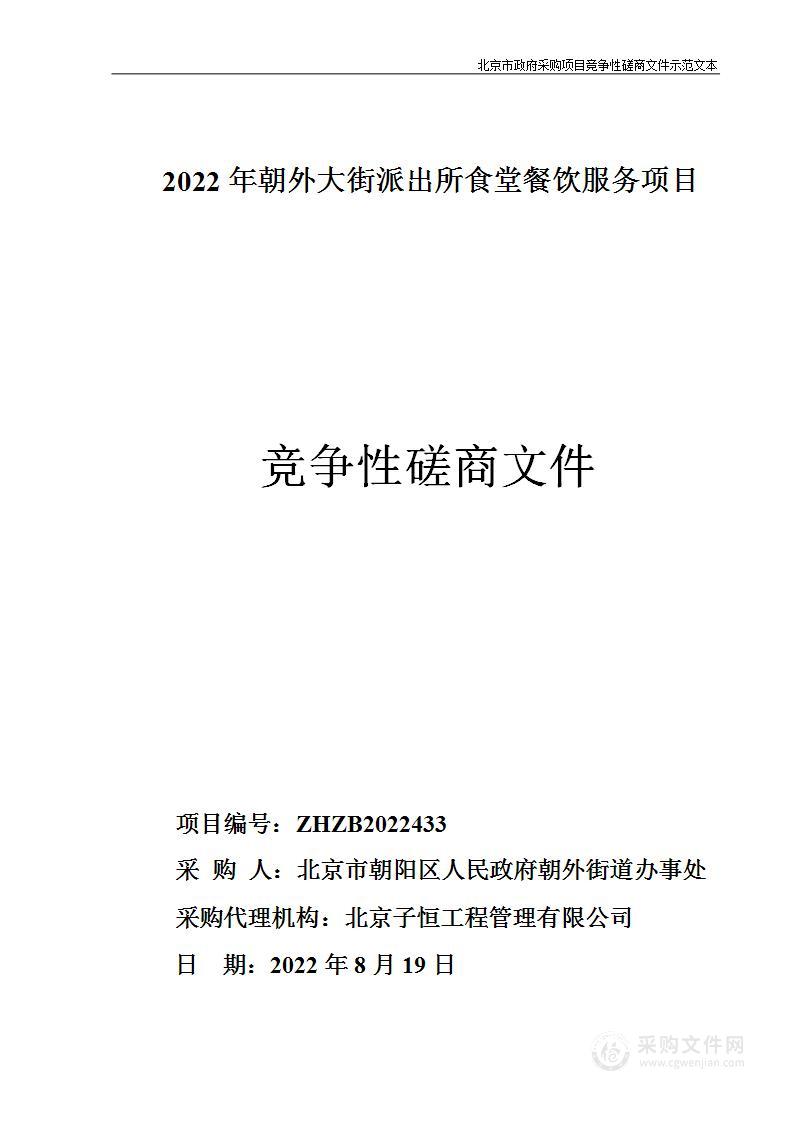 北京市政府采购项目竞争性磋商文件示范文本

2022 年朝外大街派出所食堂餐饮服务项目

竞争性磋商文件

项目编号：ZHZB2022433

采 购 人：北京市朝阳区人民政府朝外街道办事处

采购代理机构：北京子恒工程管理有限公司

日 期：2022 年 8 月 19 日

采购文件网
www.cgwenjian.com